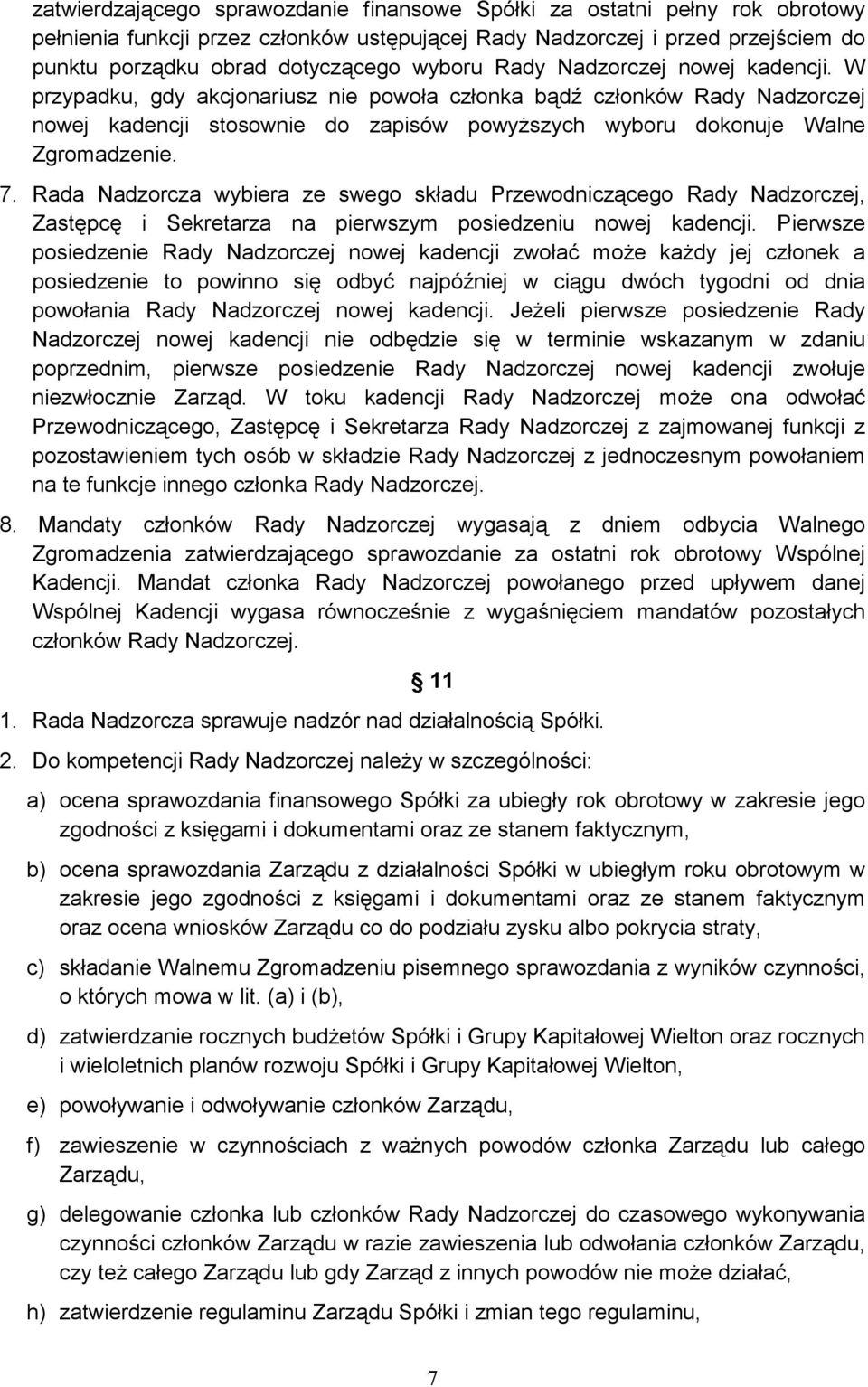 zatwierdzającego sprawozdanie finansowe Spółki za ostatni pełny rok obrotowy pełnienia funkcji przez członków ustępującej Rady Nadzorczej i przed przejściem do punktu porządku obrad dotyczącego wyboru Rady Nadzorczej nowej kadencji. W przypadku, gdy akcjonariusz nie powoła członka bądź członków Rady Nadzorczej nowej kadencji stosownie do zapisów powyższych wyboru dokonuje Walne Zgromadzenie.

7. Rada Nadzorcza wybiera ze swego składu Przewodniczącego Rady Nadzorczej, Zastępcę i Sekretarza na pierwszym posiedzeniu nowej kadencji. Pierwsze posiedzenie Rady Nadzorczej nowej kadencji zwołać może każdy jej członek a posiedzenie to powinno się odbyć najpóźniej w ciągu dwóch tygodni od dnia powołania Rady Nadzorczej nowej kadencji. Jeżeli pierwsze posiedzenie Rady Nadzorczej nowej kadencji nie odbędzie się w terminie wskazanym w zdaniu poprzednim, pierwsze posiedzenie Rady Nadzorczej nowej kadencji zwołuje niezwłocznie Zarząd. W toku kadencji Rady Nadzorczej może ona odwołać Przewodniczącego, Zastępcę i Sekretarza Rady Nadzorczej z zajmowanej funkcji z pozostawieniem tych osób w składzie Rady Nadzorczej z jednoczesnym powołaniem na te funkcje innego członka Rady Nadzorczej.

8. Mandaty członków Rady Nadzorczej wygasają z dniem odbycia Walnego Zgromadzenia zatwierdzającego sprawozdanie za ostatni rok obrotowy Wspólnej Kadencji. Mandat członka Rady Nadzorczej powołanego przed upływem danej Wspólnej Kadencji wygasa równocześnie z wygaśnięciem mandatów pozostałych członków Rady Nadzorczej.

§ 11

1. Rada Nadzorcza sprawuje nadzór nad działalnością Spółki.

2. Do kompetencji Rady Nadzorczej należy w szczególności:

a) ocena sprawozdania finansowego Spółki za ubiegły rok obrotowy w zakresie jego zgodności z księgami i dokumentami oraz ze stanem faktycznym,

b) ocena sprawozdania Zarządu z działalności Spółki w ubiegłym roku obrotowym w zakresie jego zgodności z księgami i dokumentami oraz ze stanem faktycznym oraz ocena wniosków Zarządu co do podziału zysku albo pokrycia straty,

c) składanie Walnemu Zgromadzeniu pisemnego sprawozdania z wyników czynności, o których mowa w lit. (a) i (b),

d) zatwierdzanie rocznych budżetów Spółki i Grupy Kapitałowej Wielton oraz rocznych i wieloletnich planów rozwoju Spółki i Grupy Kapitałowej Wielton,

e) powoływanie i odwoływanie członków Zarządu,

f) zawieszenie w czynnościach z ważnych powodów członka Zarządu lub całego Zarządu,

g) delegowanie członka lub członków Rady Nadzorczej do czasowego wykonywania czynności członków Zarządu w razie zawieszenia lub odwołania członków Zarządu, czy też całego Zarządu lub gdy Zarząd z innych powodów nie może działać,

h) zatwierdzenie regulaminu Zarządu Spółki i zmian tego regulaminu,

7